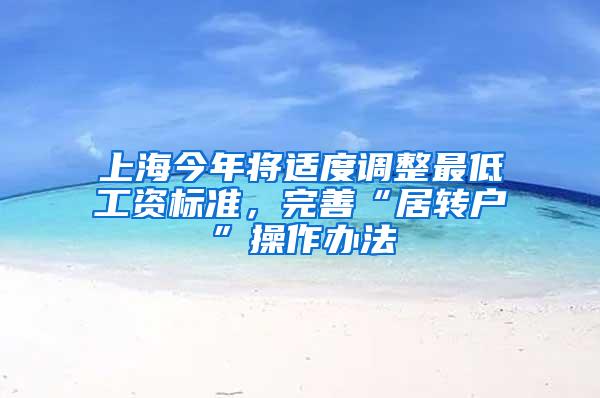 上海今年将适度调整最低工资标准，完善“居转户”操作办法